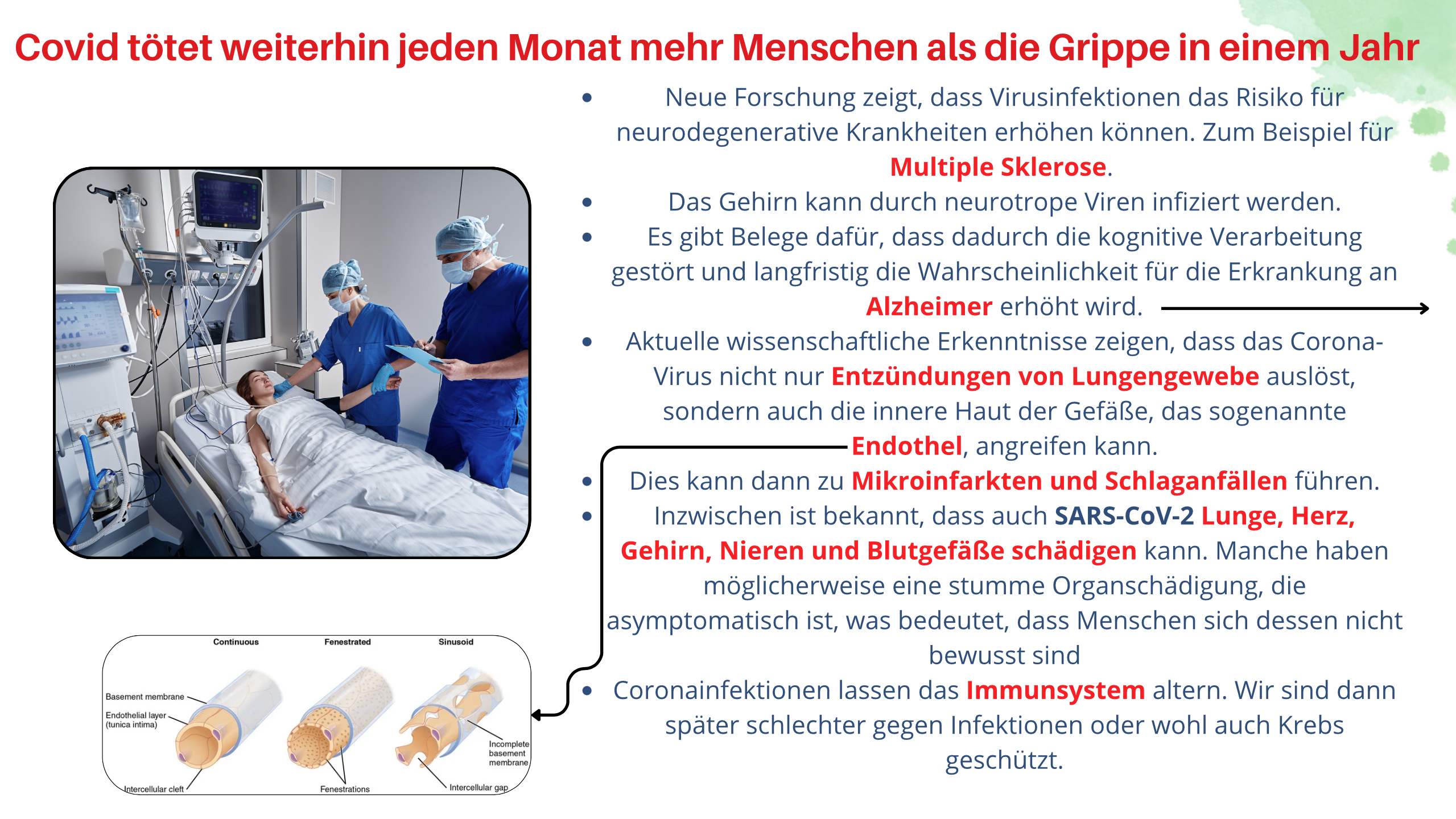 Covid tötet weiterhin jeden Monat mehr Menschen als die Grippe in einem Jahr

- Neue Forschung zeigt, dass Virusinfektionen das Risiko für neurodegenerative Krankheiten erhöhen können. Zum Beispiel für Multiple Sklerose.
- Das Gehirn kann durch neurotrope Viren infiziert werden.
- Es gibt Belege dafür, dass dadurch die kognitive Verarbeitung gestört und langfristig die Wahrscheinlichkeit für die Erkrankung an Alzheimer erhöht wird.
- Aktuelle wissenschaftliche Erkenntnisse zeigen, dass das Corona-Virus nicht nur Entzündungen von Lungengewebe auslöst, sondern auch die innere Haut der Gefäße, das sogenannte Endothel, angreifen kann.
- Dies kann dann zu Mikroinfarkten und Schlaganfällen führen.
- Inzwischen ist bekannt, dass auch SARS-CoV-2 Lunge, Herz, Gehirn, Nieren und Blutgefäße schädigen kann. Manche haben möglicherweise eine stumme Organschädigung, die asymptomatisch ist, was bedeutet, dass Menschen sich dessen nicht bewusst sind
- Coronainfektionen lassen das Immunsystem altern. Wir sind dann später schlechter gegen Infektionen oder wohl auch Krebs geschützt.

Continuous
Fenestrated
Sinusoid
Basement membrane
Endothelial layer (tunica intima)
Intercellular cleft
Fenestrations
Incomplete basement membrane
Intercellular gap